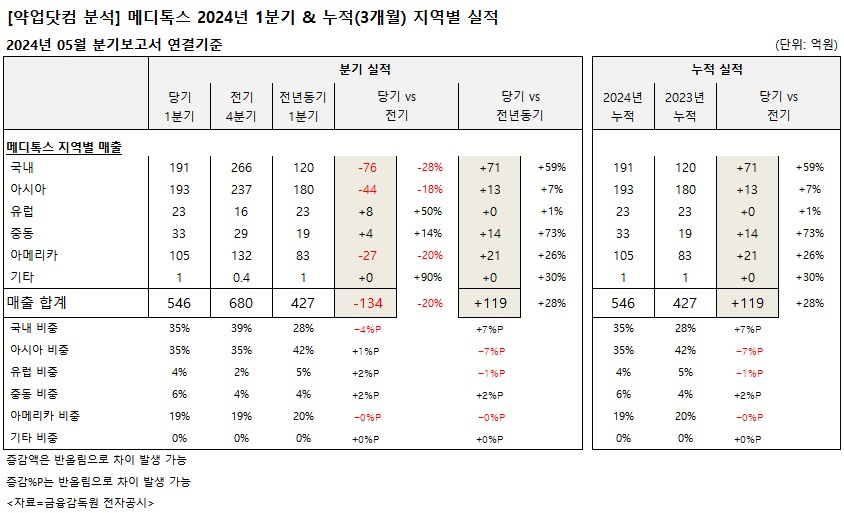 [약업닷컴 분석] 메디톡스 2024년 1분기 & 누적(3개월) 지역별 실적

2024년 05월 분기보고서 연결기준

(단위: 억원)

| | 분기 실적 | | | | | | | 누적 실적 | | | |
|---|---|---|---|---|---|---|---|---|---|---|---|
| | 당기 1분기 | 전기 4분기 | 전년동기 1분기 | 당기 vs 전기 | | 당기 vs 전년동기 | | 2024년 누적 | 2023년 누적 | 당기 vs 전기 | |
| 메디톡스 지역별 매출 | | | | | | | | | | | |
| 국내 | 191 | 266 | 120 | -76 | -28% | +71 | +59% | 191 | 120 | +71 | +59% |
| 아시아 | 193 | 237 | 180 | -44 | -18% | +13 | +7% | 193 | 180 | +13 | +7% |
| 유럽 | 23 | 16 | 23 | +8 | +50% | +0 | +1% | 23 | 23 | +0 | +1% |
| 중동 | 33 | 29 | 19 | +4 | +14% | +14 | +73% | 33 | 19 | +14 | +73% |
| 아메리카 | 105 | 132 | 83 | -27 | -20% | +21 | +26% | 105 | 83 | +21 | +26% |
| 기타 | 1 | 0.4 | 1 | +0 | +90% | +0 | +30% | 1 | 1 | +0 | +30% |
| 매출 합계 | 546 | 680 | 427 | -134 | -20% | +119 | +28% | 546 | 427 | +119 | +28% |
| 국내 비중 | 35% | 39% | 28% | -4%P | | +7%P | | 35% | 28% | +7%P | |
| 아시아 비중 | 35% | 35% | 42% | +1%P | | -7%P | | 35% | 42% | -7%P | |
| 유럽 비중 | 4% | 2% | 5% | +2%P | | -1%P | | 4% | 5% | -1%P | |
| 중동 비중 | 6% | 4% | 4% | +2%P | | +2%P | | 6% | 4% | +2%P | |
| 아메리카 비중 | 19% | 19% | 20% | -0%P | | -0%P | | 19% | 20% | -0%P | |
| 기타 비중 | 0% | 0% | 0% | +0%P | | +0%P | | 0% | 0% | +0%P | |

증감액은 반올림으로 차이 발생 가능

증감%P는 반올림으로 차이 발생 가능

<자료=금융감독원 전자공시>